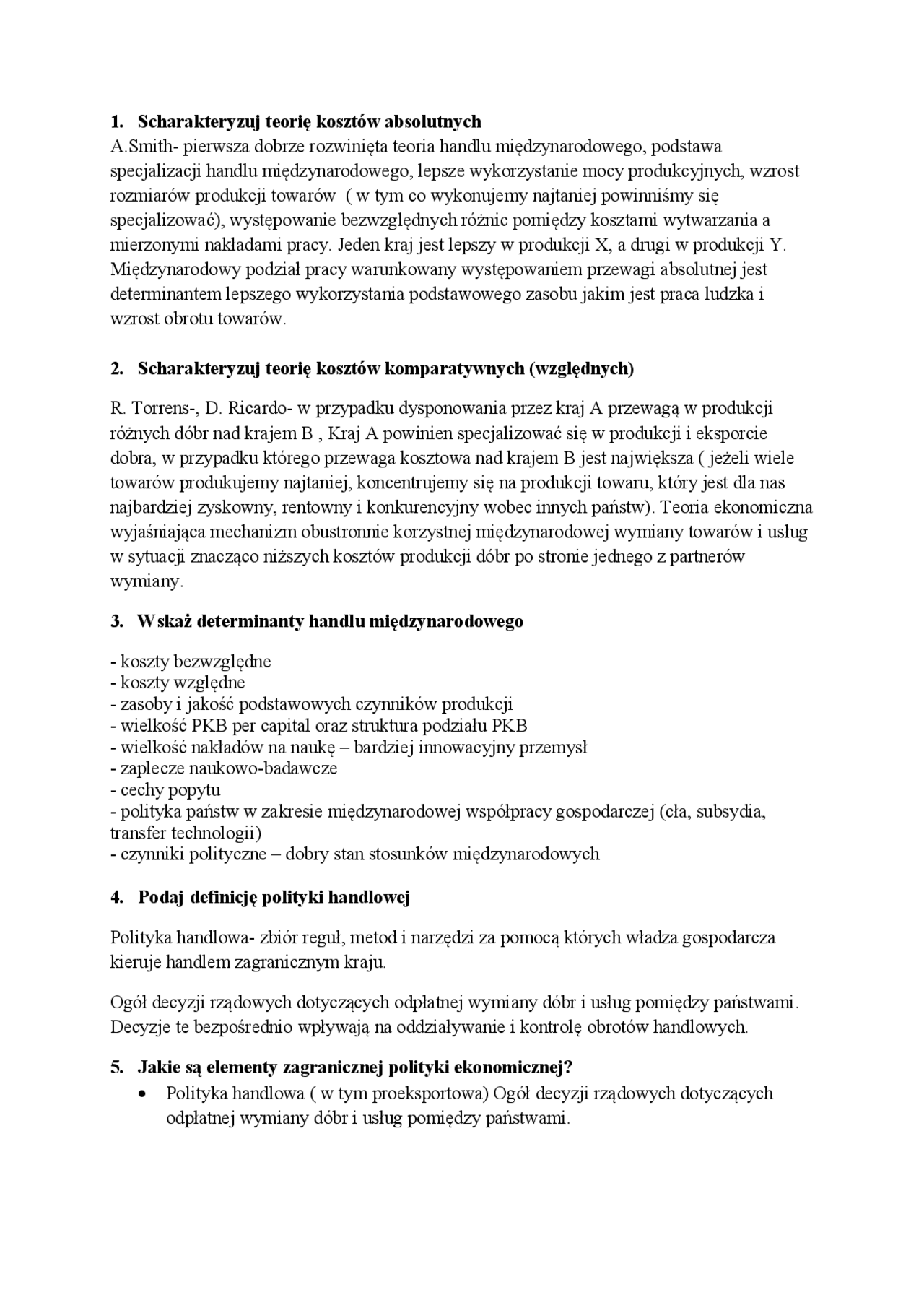 1. Scharakteryzuj teorię kosztów absolutnych
A.Smith- pierwsza dobrze rozwinięta teoria handlu międzynarodowego, podstawa specjalizacji handlu międzynarodowego, lepsze wykorzystanie mocy produkcyjnych, wzrost rozmiarów produkcji towarów ( w tym co wykonujemy najtaniej powinniśmy się specjalizować), występowanie bezwzględnych różnic pomiędzy kosztami wytwarzania a mierzonymi nakładami pracy. Jeden kraj jest lepszy w produkcji X, a drugi w produkcji Y. Międzynarodowy podział pracy warunkowany występowaniem przewagi absolutnej jest determinantem lepszego wykorzystania podstawowego zasobu jakim jest praca ludzka i wzrost obrotu towarów.

2. Scharakteryzuj teorię kosztów komparatywnych (względnych)

R. Torrens-, D. Ricardo- w przypadku dysponowania przez kraj A przewagą w produkcji różnych dóbr nad krajem B , Kraj A powinien specjalizować się w produkcji i eksporcie dobra, w przypadku którego przewaga kosztowa nad krajem B jest największa ( jeżeli wiele towarów produkujemy najtaniej, koncentrujemy się na produkcji towaru, który jest dla nas najbardziej zyskowny, rentowny i konkurencyjny wobec innych państw). Teoria ekonomiczna wyjaśniająca mechanizm obustronnie korzystnej międzynarodowej wymiany towarów i usług w sytuacji znacząco niższych kosztów produkcji dóbr po stronie jednego z partnerów wymiany.

3. Wskaż determinanty handlu międzynarodowego

- koszty bezwzględne
- koszty względne
- zasoby i jakość podstawowych czynników produkcji
- wielkość PKB per capital oraz struktura podziału PKB
- wielkość nakładów na naukę – bardziej innowacyjny przemysł
- zaplecze naukowo-badawcze
- cechy popytu
- polityka państw w zakresie międzynarodowej współpracy gospodarczej (cła, subsydia, transfer technologii)
- czynniki polityczne – dobry stan stosunków międzynarodowych

4. Podaj definicję polityki handlowej

Polityka handlowa- zbiór reguł, metod i narzędzi za pomocą których władza gospodarcza kieruje handlem zagranicznym kraju.

Ogół decyzji rządowych dotyczących odpłatnej wymiany dóbr i usług pomiędzy państwami. Decyzje te bezpośrednio wpływają na oddziaływanie i kontrolę obrotów handlowych.

5. Jakie są elementy zagranicznej polityki ekonomicznej?
• Polityka handlowa ( w tym proeksportowa) Ogół decyzji rządowych dotyczących odpłatnej wymiany dóbr i usług pomiędzy państwami.